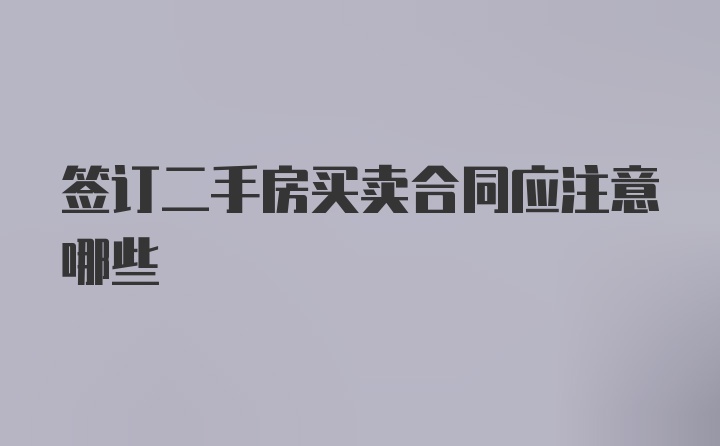 签订二手房买卖合同应注意哪些